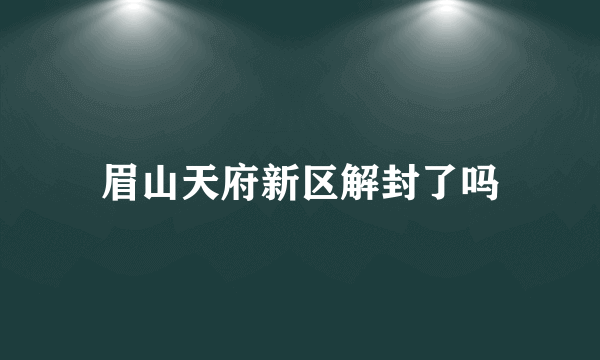 眉山天府新区解封了吗